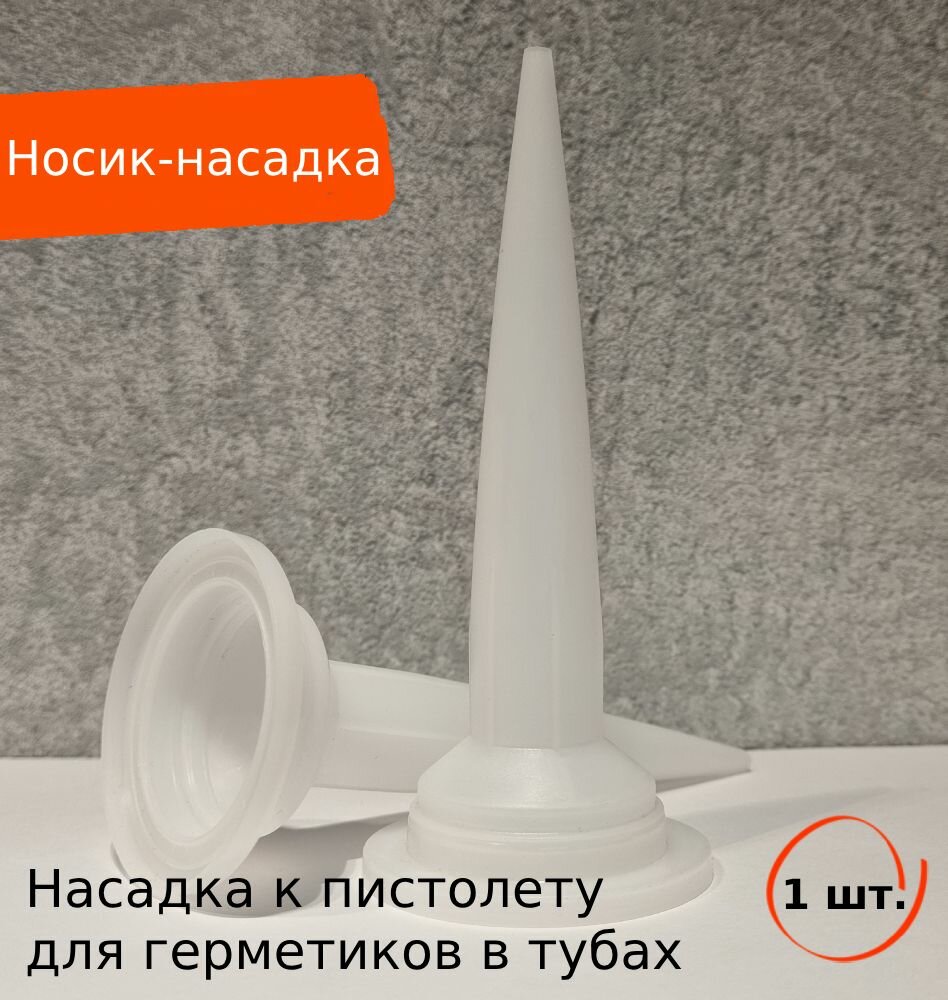 Носик-насадка

Насадка к пистолету для герметиков в тубах

1 шт.